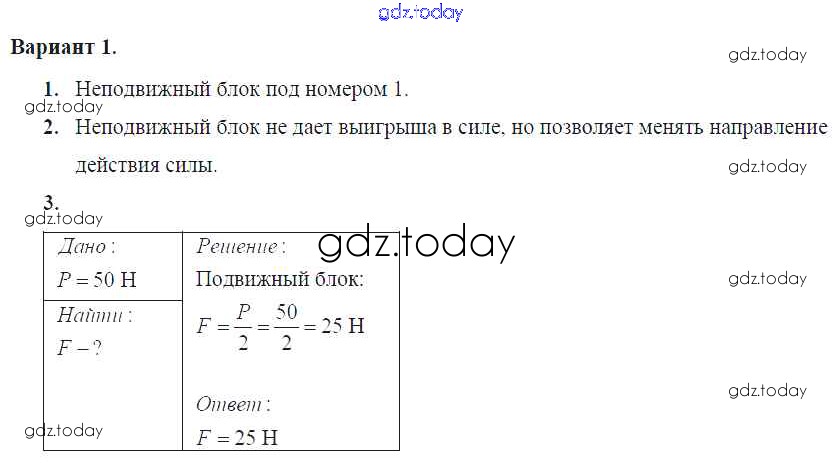 Вариант 1.

1. Неподвижный блок под номером 1.

2. Неподвижный блок не дает выигрыша в силе, но позволяет менять направление действия силы.

3.

Дано:
$P = 50$ Н

Найти:
$F - ?$

Решение:
Подвижный блок:
$F = \frac{P}{2} = \frac{50}{2} = 25$ Н

Ответ:
$F = 25$ Н

gdz.today